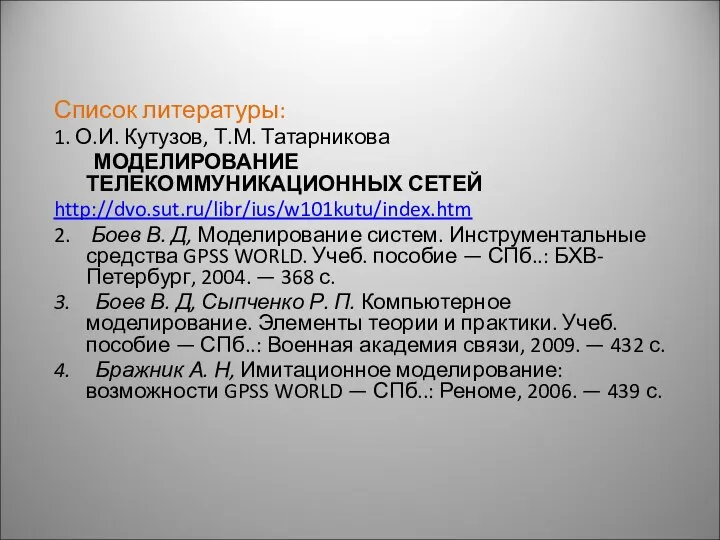 Список литературы:
1. О.И. Кутузов, Т.М. Татарникова
МОДЕЛИРОВАНИЕ ТЕЛЕКОММУНИКАЦИОННЫХ СЕТЕЙ
http://dvo.sut.ru/libr/ius/w101kutu/index.htm
2. Боев В. Д, Моделирование систем. Инструментальные средства GPSS WORLD. Учеб. пособие — СПб..: БХВ-Петербург, 2004. — 368 с.
3. Боев В. Д, Сыпченко Р. П. Компьютерное моделирование. Элементы теории и практики. Учеб. пособие — СПб..: Военная академия связи, 2009. — 432 с.
4. Бражник А. Н, Имитационное моделирование: возможности GPSS WORLD — СПб..: Реноме, 2006. — 439 с.